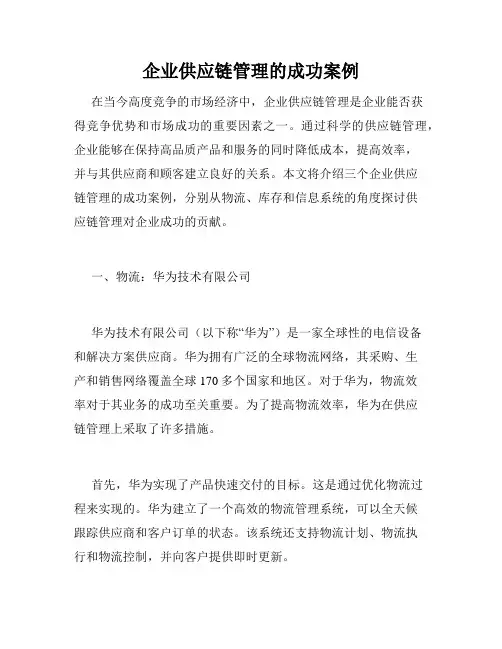 企业供应链管理的成功案例

在当今高度竞争的市场经济中，企业供应链管理是企业能否获得竞争优势和市场成功的重要因素之一。通过科学的供应链管理，企业能够在保持高品质产品和服务的同时降低成本，提高效率，并与其供应商和顾客建立良好的关系。本文将介绍三个企业供应链管理的成功案例，分别从物流、库存和信息系统的角度探讨供应链管理对企业成功的贡献。

一、物流：华为技术有限公司

华为技术有限公司（以下称“华为”）是一家全球性的电信设备和解决方案供应商。华为拥有广泛的全球物流网络，其采购、生产和销售网络覆盖全球 170 多个国家和地区。对于华为，物流效率对于其业务的成功至关重要。为了提高物流效率，华为在供应链管理上采取了许多措施。

首先，华为实现了产品快速交付的目标。这是通过优化物流过程来实现的。华为建立了一个高效的物流管理系统，可以全天候跟踪供应商和客户订单的状态。该系统还支持物流计划、物流执行和物流控制，并向客户提供即时更新。